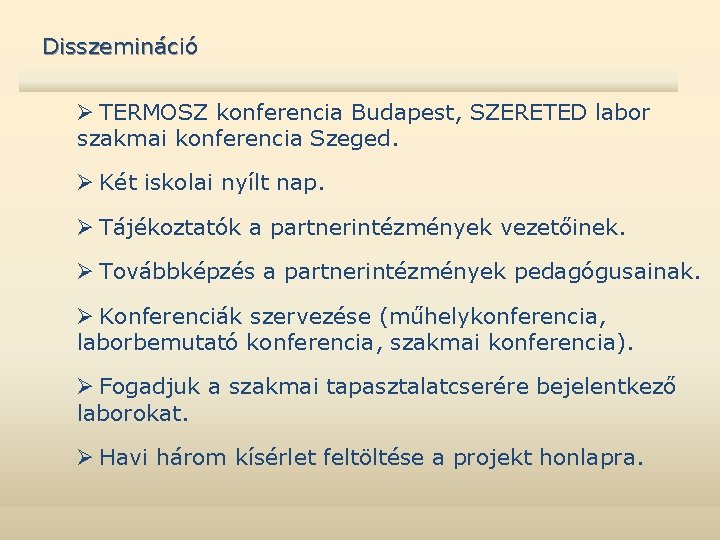 Disszemináció

➢ TERMOSZ konferencia Budapest, SZERETED labor szakmai konferencia Szeged.

➢ Két iskolai nyílt nap.

➢ Tájékoztatók a partnerintézmények vezetőinek.

➢ Továbbképzés a partnerintézmények pedagógusainak.

➢ Konferenciák szervezése (műhelykonferencia, laborbemutató konferencia, szakmai konferencia).

➢ Fogadjuk a szakmai tapasztalatcserére bejelentkező laborokat.

➢ Havi három kísérlet feltöltése a projekt honlapra.